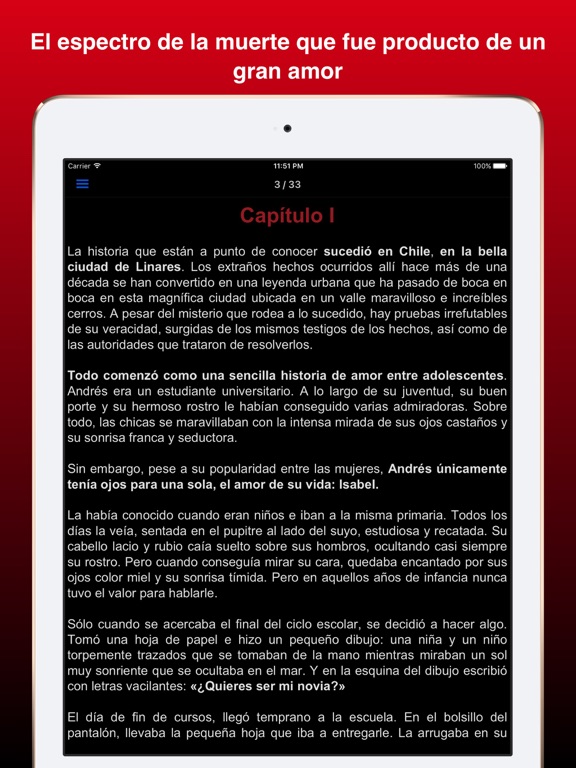 El espectro de la muerte que fue producto de un gran amor

Carrier
11:51 PM
100%

3 / 33

Capítulo I

La historia que están a punto de conocer sucedió en Chile, en la bella ciudad de Linares. Los extraños hechos ocurridos allí hace más de una década se han convertido en una leyenda urbana que ha pasado de boca en boca en esta magnífica ciudad ubicada en un valle maravilloso e increíbles cerros. A pesar del misterio que rodea a lo sucedido, hay pruebas irrefutables de su veracidad, surgidas de los mismos testigos de los hechos, así como de las autoridades que trataron de resolverlos.

Todo comenzó como una sencilla historia de amor entre adolescentes. Andrés era un estudiante universitario. A lo largo de su juventud, su buen porte y su hermoso rostro le habían conseguido varias admiradoras. Sobre todo, las chicas se maravillaban con la intensa mirada de sus ojos castaños y su sonrisa franca y seductora.

Sin embargo, pese a su popularidad entre las mujeres, Andrés únicamente tenía ojos para una sola, el amor de su vida: Isabel.

La había conocido cuando eran niños e iban a la misma primaria. Todos los días la veía, sentada en el pupitre al lado del suyo, estudiosa y recatada. Su cabello lacio y rubio caía suelto sobre sus hombros, ocultando casi siempre su rostro. Pero cuando conseguía mirar su cara, quedaba encantado por sus ojos color miel y su sonrisa tímida. Pero en aquellos años de infancia nunca tuvo el valor para hablarle.

Sólo cuando se acercaba el final del ciclo escolar, se decidió a hacer algo. Tomó una hoja de papel e hizo un pequeño dibujo: una niña y un niño torpemente trazados que se tomaban de la mano mientras miraban un sol muy sonriente que se ocultaba en el mar. Y en la esquina del dibujo escribió con letras vacilantes: «¿Quieres ser mi novia?»

El día de fin de cursos, llegó temprano a la escuela. En el bolsillo del pantalón, llevaba la pequeña hoja que iba a entregarle. La arrugaba en su